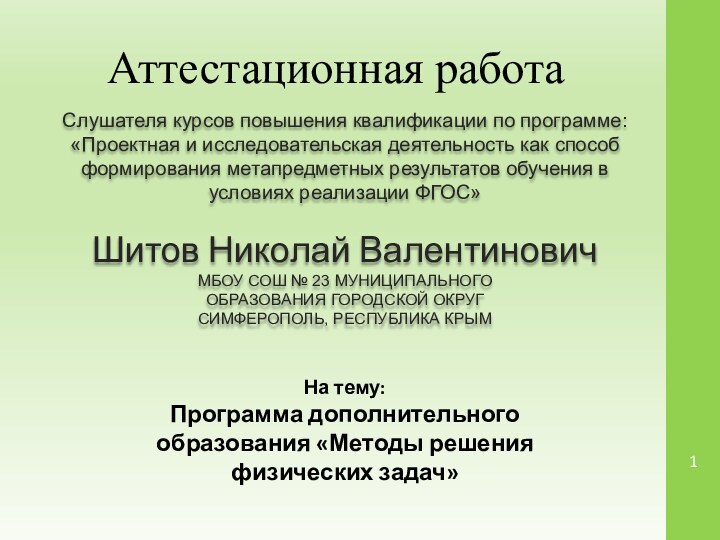 Аттестационная работа

Слушателя курсов повышения квалификации по программе: «Проектная и исследовательская деятельность как способ формирования метапредметных результатов обучения в условиях реализации ФГОС»

Шитов Николай Валентинович

МБОУ СОШ № 23 МУНИЦИПАЛЬНОГО ОБРАЗОВАНИЯ ГОРОДСКОЙ ОКРУГ СИМФЕРОПОЛЬ, РЕСПУБЛИКА КРЫМ

На тему:
Программа дополнительного образования «Методы решения физических задач»

1